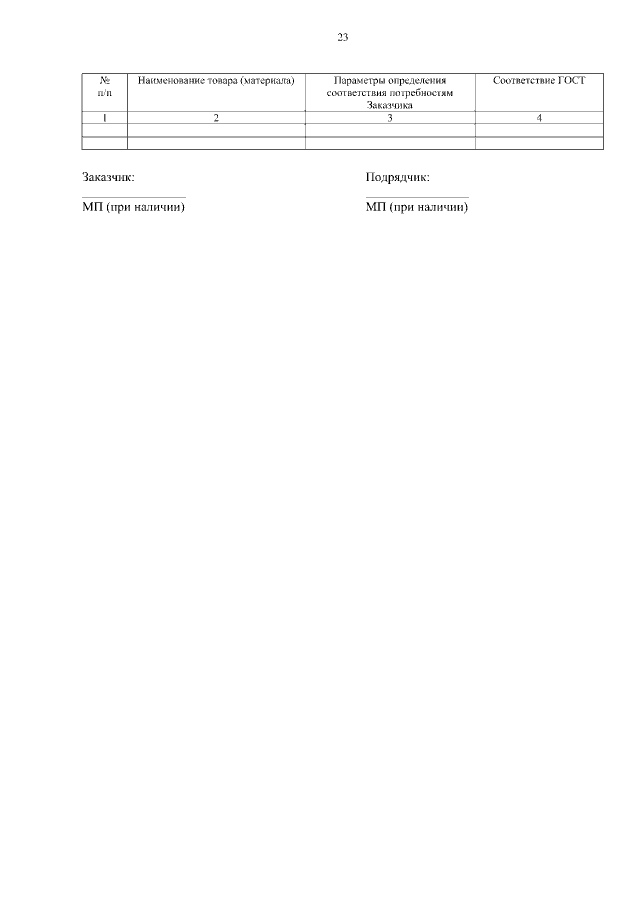 23

| № п/п | Наименование товара (материала) | Параметры определения соответствия потребностям Заказчика | Соответствие ГОСТ |
|---|---|---|---|
| 1 | 2 | 3 | 4 |
| | | | |
| | | | |

Заказчик:
МП (при наличии)

Подрядчик:
МП (при наличии)